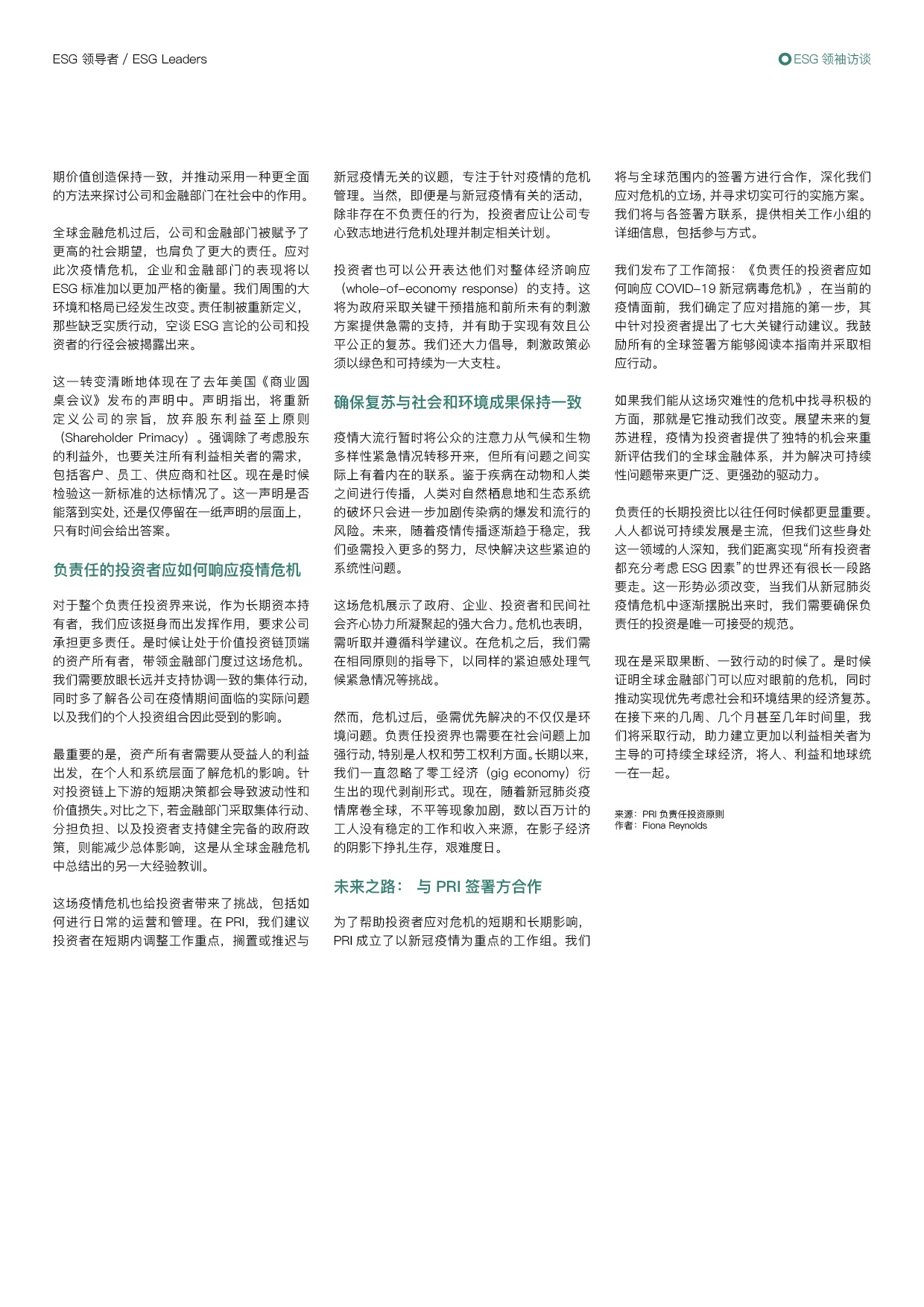 ESG 领导者 / ESG Leaders

ESG 领袖访谈

期价值创造保持一致，并推动采用一种更全面的方法来探讨公司和金融部门在社会中的作用。

全球金融危机过后，公司和金融部门被赋予了更高的社会期望，也肩负了更大的责任。应对此次疫情危机，企业和金融部门的表现将以 ESG 标准加以更加严格的衡量。我们周围的大环境和格局已经发生改变。责任制被重新定义，那些缺乏实质行动，空谈 ESG 言论的公司和投资者的行径会被揭露出来。

这一转变清晰地体现在了去年美国《商业圆桌会议》发布的声明中。声明指出，将重新定义公司的宗旨，放弃股东利益至上原则（Shareholder Primacy）。强调除了考虑股东的利益外，也要关注所有利益相关者的需求，包括客户、员工、供应商和社区。现在是时候检验这一新标准的达标情况了。这一声明是否能落到实处，还是仅停留在一纸声明的层面上，只有时间会给出答案。

负责任的投资者应如何响应疫情危机

对于整个负责任投资界来说，作为长期资本持有者，我们应该挺身而出发挥作用，要求公司承担更多责任。是时候让处于价值投资链顶端的资产所有者，带领金融部门度过这场危机。我们需要放眼长远并支持协调一致的集体行动，同时多了解各公司在疫情期间面临的实际问题以及我们的个人投资组合因此受到的影响。

最重要的是，资产所有者需要从受益人的利益出发，在个人和系统层面了解危机的影响。针对投资链上下游的短期决策都会导致波动性和价值损失。对比之下，若金融部门采取集体行动、分担负担、以及投资者支持健全完备的政府政策，则能减少总体影响，这是从全球金融危机中总结出的另一大经验教训。

这场疫情危机也给投资者带来了挑战，包括如何进行日常的运营和管理。在 PRI，我们建议投资者在短期内调整工作重点，搁置或推迟与新冠疫情无关的议题，专注于针对疫情的危机管理。当然，即便是与新冠疫情有关的活动，除非存在不负责任的行为，投资者应让公司专心致志地进行危机处理并制定相关计划。

投资者也可以公开表达他们对整体经济响应（whole-of-economy response）的支持。这将为政府采取关键干预措施和前所未有的刺激方案提供急需的支持，并有助于实现有效且公平公正的复苏。我们还大力倡导，刺激政策必须以绿色和可持续为一大支柱。

确保复苏与社会和环境成果保持一致

疫情大流行暂时将公众的注意力从气候和生物多样性紧急情况转移开来，但所有问题之间实际上有着内在的联系。鉴于疾病在动物和人类之间进行传播，人类对自然栖息地和生态系统的破坏只会进一步加剧传染病的爆发和流行的风险。未来，随着疫情传播逐渐趋于稳定，我们亟需投入更多的努力，尽快解决这些紧迫的系统性问题。

这场危机展示了政府、企业、投资者和民间社会齐心协力所凝聚起的强大合力。危机也表明，需听取并遵循科学建议。在危机之后，我们需在相同原则的指导下，以同样的紧迫感处理气候紧急情况等挑战。

然而，危机过后，亟需优先解决的不仅仅是环境问题。负责任投资界也需要在社会问题上加强行动，特别是人权和劳工权利方面。长期以来，我们一直忽略了零工经济（gig economy）衍生出的现代剥削形式。现在，随着新冠肺炎疫情席卷全球，不平等现象加剧，数以百万计的工人没有稳定的工作和收入来源，在影子经济的阴影下挣扎生存，艰难度日。

未来之路： 与 PRI 签署方合作

为了帮助投资者应对危机的短期和长期影响，PRI 成立了以新冠疫情为重点的工作组。我们将与全球范围内的签署方进行合作，深化我们应对危机的立场，并寻求切实可行的实施方案。我们将与各签署方联系，提供相关工作小组的详细信息，包括参与方式。

我们发布了工作简报：《负责任的投资者应如何响应 COVID-19 新冠病毒危机》，在当前的疫情面前，我们确定了应对措施的第一步，其中针对投资者提出了七大关键行动建议。我鼓励所有的全球签署方能够阅读本指南并采取相应行动。

如果我们能从这场灾难性的危机中找寻积极的方面，那就是它推动我们改变。展望未来的复苏进程，疫情为投资者提供了独特的机会来重新评估我们的全球金融体系，并为解决可持续性问题带来更广泛、更强劲的驱动力。

负责任的长期投资比以往任何时候都更显重要。人人都说可持续发展是主流，但我们这些身处这一领域的人深知，我们距离实现“所有投资者都充分考虑 ESG 因素”的世界还有很长一段路要走。这一形势必须改变，当我们从新冠肺炎疫情危机中逐渐摆脱出来时，我们需要确保负责任的投资是唯一可接受的规范。

现在是采取果断、一致行动的时候了。是时候证明全球金融部门可以应对眼前的危机，同时推动实现优先考虑社会和环境结果的经济复苏。在接下来的几周、几个月甚至几年时间里，我们将采取行动，助力建立更加以利益相关者为主导的可持续全球经济，将人、利益和地球统一在一起。

来源：PRI 负责任投资原则
作者：Fiona Reynolds